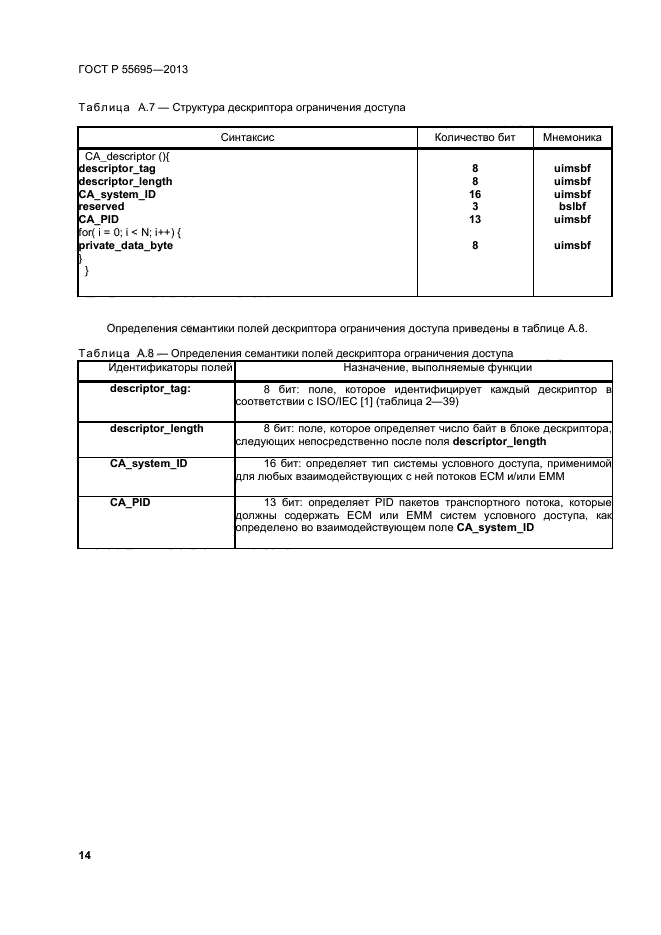 ГОСТ Р 55695—2013

Таблица А.7 — Структура дескриптора ограничения доступа

| Синтаксис | Количество бит | Мнемоника |
|---|---|---|
| CA_descriptor (){ | | |
| descriptor_tag | 8 | uimsbf |
| descriptor_length | 8 | uimsbf |
| CA_system_ID | 16 | uimsbf |
| reserved | 3 | bslbf |
| CA_PID | 13 | uimsbf |
| for( i = 0; i < N; i++) { | | |
| private_data_byte | 8 | uimsbf |
| } | | |
| } | | |

Определения семантики полей дескриптора ограничения доступа приведены в таблице А.8.

Таблица А.8 — Определения семантики полей дескриптора ограничения доступа

| Идентификаторы полей | Назначение, выполняемые функции |
|---|---|
| descriptor_tag: | 8 бит: поле, которое идентифицирует каждый дескриптор в соответствии с ISO/IEC [1] (таблица 2—39) |
| descriptor_length | 8 бит: поле, которое определяет число байт в блоке дескриптора, следующих непосредственно после поля descriptor_length |
| CA_system_ID | 16 бит: определяет тип системы условного доступа, применимой для любых взаимодействующих с ней потоков ECM и/или EMM |
| CA_PID | 13 бит: определяет PID пакетов транспортного потока, которые должны содержать ECM или EMM систем условного доступа, как определено во взаимодействующем поле CA_system_ID |

14